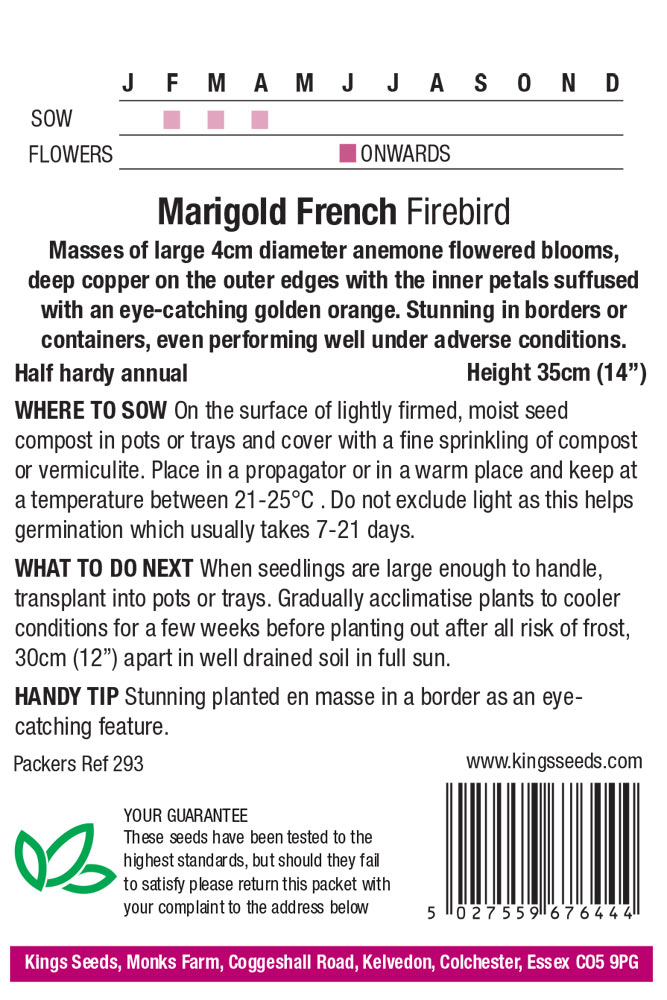 J F M A M J J A S O N D

SOW

FLOWERS ONWARDS

Marigold French Firebird

Masses of large 4cm diameter anemone flowered blooms, deep copper on the outer edges with the inner petals suffused with an eye-catching golden orange. Stunning in borders or containers, even performing well under adverse conditions.

Half hardy annual Height 35cm (14")

WHERE TO SOW On the surface of lightly firmed, moist seed compost in pots or trays and cover with a fine sprinkling of compost or vermiculite. Place in a propagator or in a warm place and keep at a temperature between 21-25°C . Do not exclude light as this helps germination which usually takes 7-21 days.

WHAT TO DO NEXT When seedlings are large enough to handle, transplant into pots or trays. Gradually acclimatise plants to cooler conditions for a few weeks before planting out after all risk of frost, 30cm (12") apart in well drained soil in full sun.

HANDY TIP Stunning planted en masse in a border as an eye-catching feature.

Packers Ref 293

www.kingsseeds.com

YOUR GUARANTEE
These seeds have been tested to the highest standards, but should they fail to satisfy please return this packet with your complaint to the address below

5 027559 676444

Kings Seeds, Monks Farm, Coggeshall Road, Kelvedon, Colchester, Essex CO5 9PG